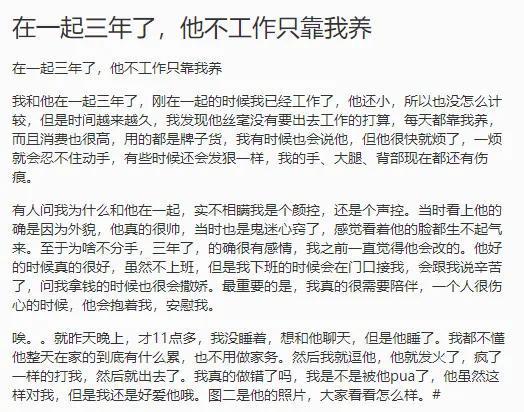 在一起三年了，他不工作只靠我养

在一起三年了，他不工作只靠我养

我和他在一起三年了，刚在一起的时候我已经工作了，他还小，所以也没怎么计较，但是时间越来越久，我发现他丝毫没有要出去工作的打算，每天都靠我养，而且消费也很高，用的都是牌子货，我有时候也会说他，但他很快就烦了，一烦就会忍不住动手，有些时候还会发狠一样，我的手、大腿、背部现在都还有伤痕。

有人问我为什么和他在一起，实不相瞒我是个颜控，还是个声控。当时看上他的确是因为外貌，他真的很帅，当时也是鬼迷心窍了，感觉看着他的脸都生不起气来。至于为啥不分手，三年了，的确很有感情，我之前一直觉得他会改的。他好的时候真的很好，虽然不上班，但是我下班的时候会在门口接我，会跟我说辛苦了，问我拿钱的时候也很会撒娇。最重要的是，我真的很需要陪伴，一个人很伤心的时候，他会抱着我，安慰我。

唉。。就昨天晚上，才11点多，我没睡着，想和他聊天，但是他睡了。我都不懂他整天在家的到底有什么累，也不用做家务。然后我就逗他，他就发火了，疯了一样的打我，然后就出去了。我真的做错了吗，我是不是被他pua了，他虽然这样对我，但是我还是好爱他哦。图二是他的照片，大家看看怎么样。#